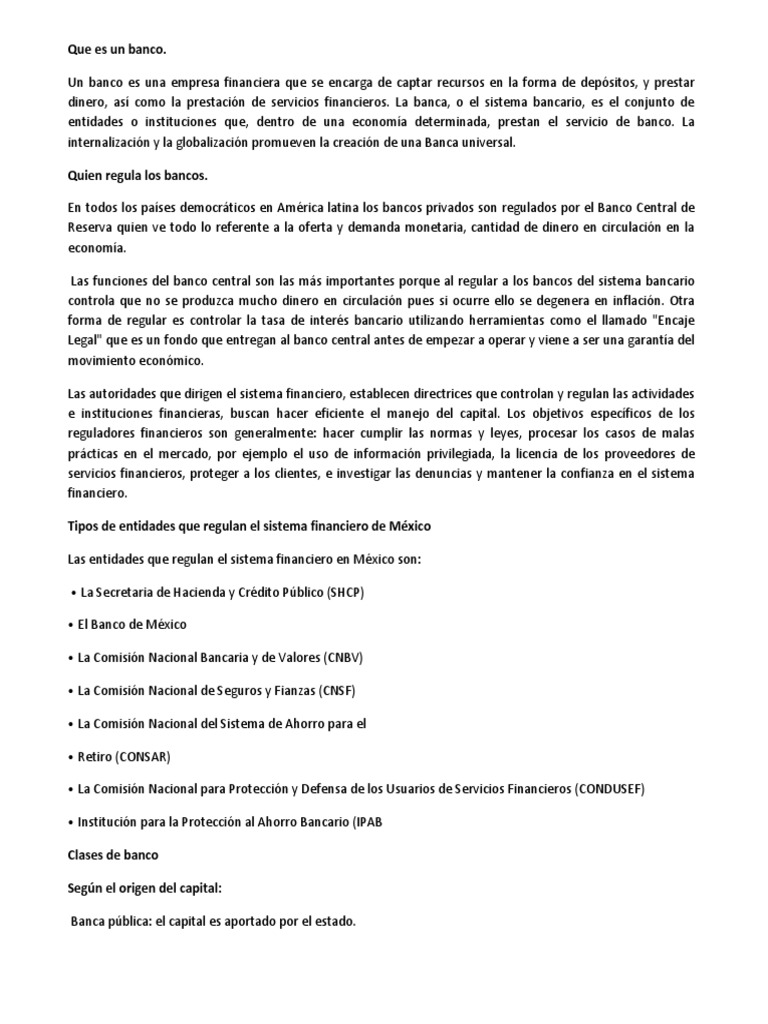 Que es un banco.

Un banco es una empresa financiera que se encarga de captar recursos en la forma de depósitos, y prestar dinero, así como la prestación de servicios financieros. La banca, o el sistema bancario, es el conjunto de entidades o instituciones que, dentro de una economía determinada, prestan el servicio de banco. La internalización y la globalización promueven la creación de una Banca universal.

Quien regula los bancos.

En todos los países democráticos en América latina los bancos privados son regulados por el Banco Central de Reserva quien ve todo lo referente a la oferta y demanda monetaria, cantidad de dinero en circulación en la economía.

Las funciones del banco central son las más importantes porque al regular a los bancos del sistema bancario controla que no se produzca mucho dinero en circulación pues si ocurre ello se degenera en inflación. Otra forma de regular es controlar la tasa de interés bancario utilizando herramientas como el llamado "Encaje Legal" que es un fondo que entregan al banco central antes de empezar a operar y viene a ser una garantía del movimiento económico.

Las autoridades que dirigen el sistema financiero, establecen directrices que controlan y regulan las actividades e instituciones financieras, buscan hacer eficiente el manejo del capital. Los objetivos específicos de los reguladores financieros son generalmente: hacer cumplir las normas y leyes, procesar los casos de malas prácticas en el mercado, por ejemplo el uso de información privilegiada, la licencia de los proveedores de servicios financieros, proteger a los clientes, e investigar las denuncias y mantener la confianza en el sistema financiero.

Tipos de entidades que regulan el sistema financiero de México

Las entidades que regulan el sistema financiero en México son:

• La Secretaria de Hacienda y Crédito Público (SHCP)

• El Banco de México

• La Comisión Nacional Bancaria y de Valores (CNBV)

• La Comisión Nacional de Seguros y Fianzas (CNSF)

• La Comisión Nacional del Sistema de Ahorro para el

• Retiro (CONSAR)

• La Comisión Nacional para Protección y Defensa de los Usuarios de Servicios Financieros (CONDUSEF)

• Institución para la Protección al Ahorro Bancario (IPAB

Clases de banco

Según el origen del capital:

Banca pública: el capital es aportado por el estado.